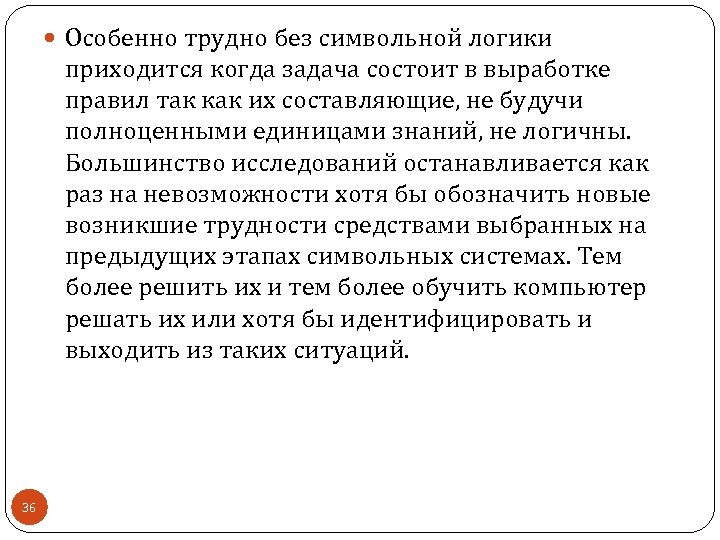 Особенно трудно без символьной логики приходится когда задача состоит в выработке правил так как их составляющие, не будучи полноценными единицами знаний, не логичны. Большинство исследований останавливается как раз на невозможности хотя бы обозначить новые возникшие трудности средствами выбранных на предыдущих этапах символьных системах. Тем более решить их и тем более обучить компьютер решать их или хотя бы идентифицировать и выходить из таких ситуаций.

36